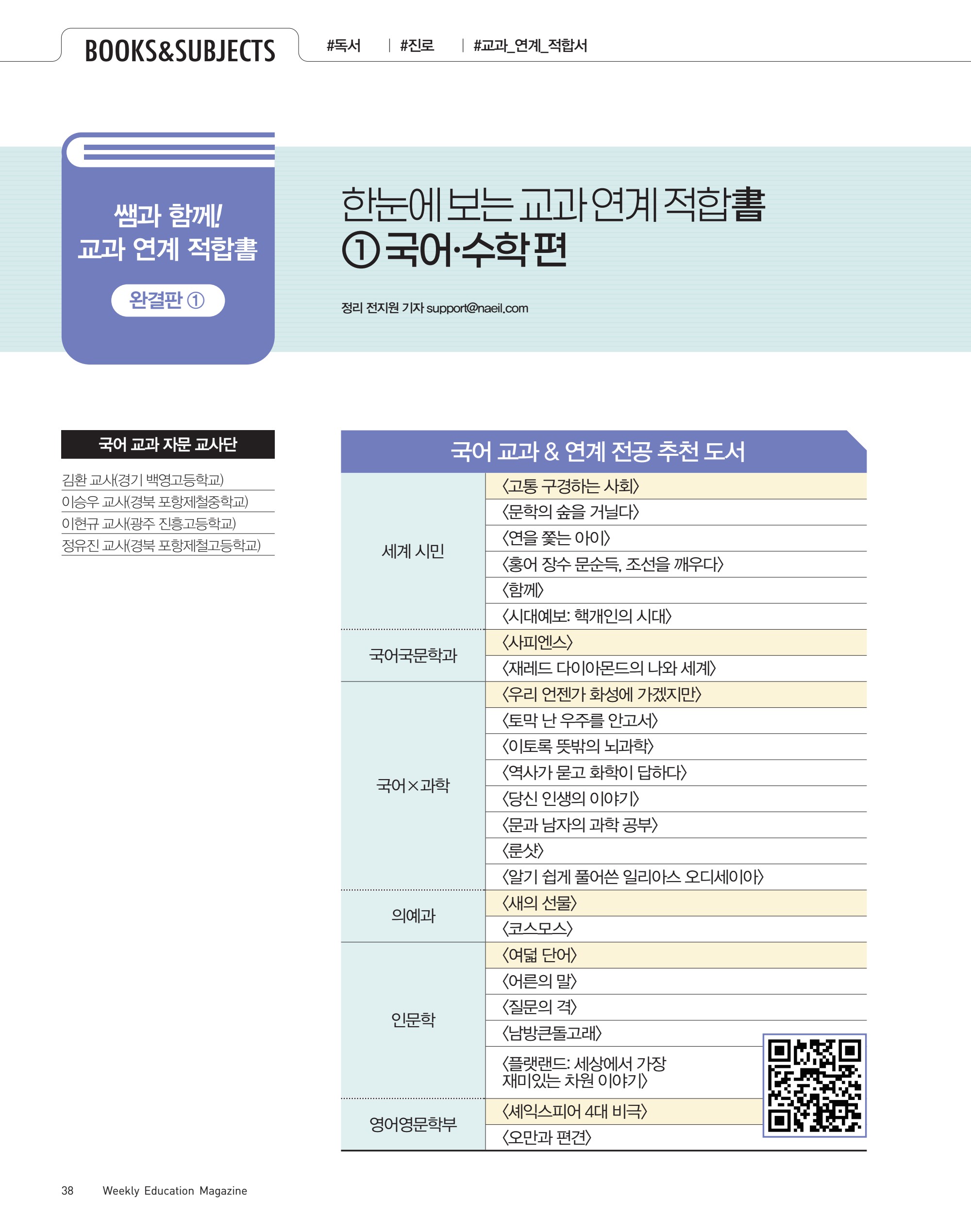 BOOKS&SUBJECTS #독서 | #진로 | #교과_연계_적합서

쌤과 함께!
교과 연계 적합書

완결판 ①

한눈에 보는 교과 연계 적합書
① 국어·수학 편

정리 전지원 기자 support@naeil.com

국어 교과 자문 교사단

김환 교사(경기 백영고등학교)
이승우 교사(경북 포항제철중학교)
이현규 교사(광주 진흥고등학교)
정유진 교사(경북 포항제철고등학교)

국어 교과 & 연계 전공 추천 도서

| | |
|---|---|
| 세계 시민 | 〈고통 구경하는 사회〉 |
| | 〈문학의 숲을 거닐다〉 |
| | 〈연을 쫓는 아이〉 |
| | 〈홍어 장수 문순득, 조선을 깨우다〉 |
| | 〈함께〉 |
| | 〈시대예보: 핵개인의 시대〉 |
| 국어국문학과 | 〈사피엔스〉 |
| | 〈재레드 다이아몬드의 나와 세계〉 |
| 국어×과학 | 〈우리 언젠가 화성에 가겠지만〉 |
| | 〈토막 난 우주를 안고서〉 |
| | 〈이토록 뜻밖의 뇌과학〉 |
| | 〈역사가 묻고 화학이 답하다〉 |
| | 〈당신 인생의 이야기〉 |
| | 〈문과 남자의 과학 공부〉 |
| | 〈룬샷〉 |
| | 〈알기 쉽게 풀어쓴 일리아스 오디세이아〉 |
| 의예과 | 〈새의 선물〉 |
| | 〈코스모스〉 |
| 인문학 | 〈여덟 단어〉 |
| | 〈어른의 말〉 |
| | 〈질문의 격〉 |
| | 〈남방큰돌고래〉 |
| | 〈플랫랜드: 세상에서 가장 재미있는 차원 이야기〉 |
| 영어영문학부 | 〈셰익스피어 4대 비극〉 |
| | 〈오만과 편견〉 |

38 Weekly Education Magazine